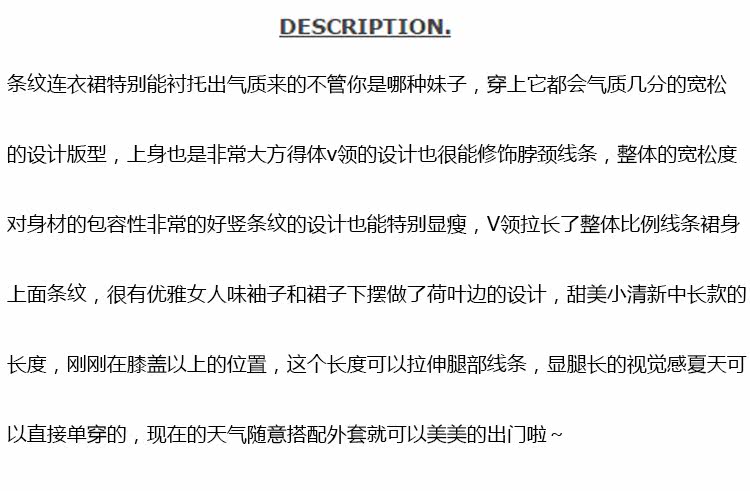 DESCRIPTION.

条纹连衣裙特别能衬托出气质来的不管你是哪种妹子，穿上它都会气质几分的宽松的设计版型，上身也是非常大方得体v领的设计也很能修饰脖颈线条，整体的宽松度对身材的包容性非常的好竖条纹的设计也能特别显瘦，V领拉长了整体比例线条裙身上面条纹，很有优雅女人味袖子和裙子下摆做了荷叶边的设计，甜美小清新中长款的长度，刚刚在膝盖以上的位置，这个长度可以拉伸腿部线条，显腿长的视觉感夏天可以直接单穿的，现在的天气随意搭配外套就可以美美的出门啦~